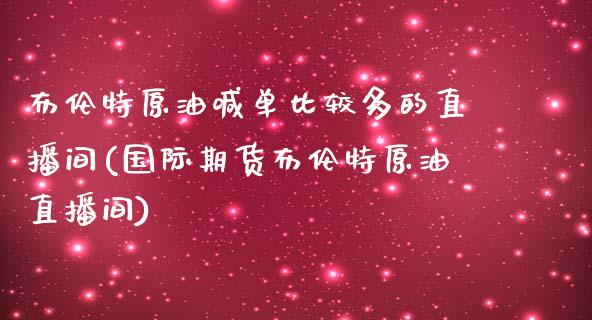 布伦特原油喊单比较多的直播间(国际期货布伦特原油直播间)